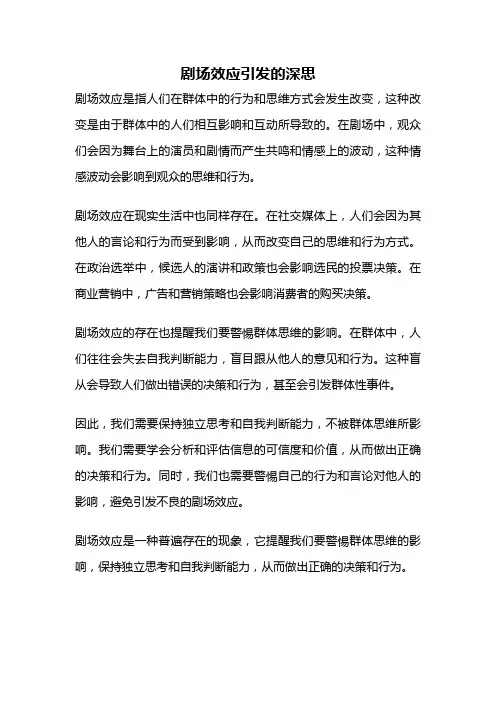 剧场效应引发的深思

剧场效应是指人们在群体中的行为和思维方式会发生改变，这种改变是由于群体中的人们相互影响和互动所导致的。在剧场中，观众们会因为舞台上的演员和剧情而产生共鸣和情感上的波动，这种情感波动会影响到观众的思维和行为。

剧场效应在现实生活中也同样存在。在社交媒体上，人们会因为其他人的言论和行为而受到影响，从而改变自己的思维和行为方式。在政治选举中，候选人的演讲和政策也会影响选民的投票决策。在商业营销中，广告和营销策略也会影响消费者的购买决策。

剧场效应的存在也提醒我们要警惕群体思维的影响。在群体中，人们往往会失去自我判断能力，盲目跟从他人的意见和行为。这种盲从会导致人们做出错误的决策和行为，甚至会引发群体性事件。

因此，我们需要保持独立思考和自我判断能力，不被群体思维所影响。我们需要学会分析和评估信息的可信度和价值，从而做出正确的决策和行为。同时，我们也需要警惕自己的行为和言论对他人的影响，避免引发不良的剧场效应。

剧场效应是一种普遍存在的现象，它提醒我们要警惕群体思维的影响，保持独立思考和自我判断能力，从而做出正确的决策和行为。